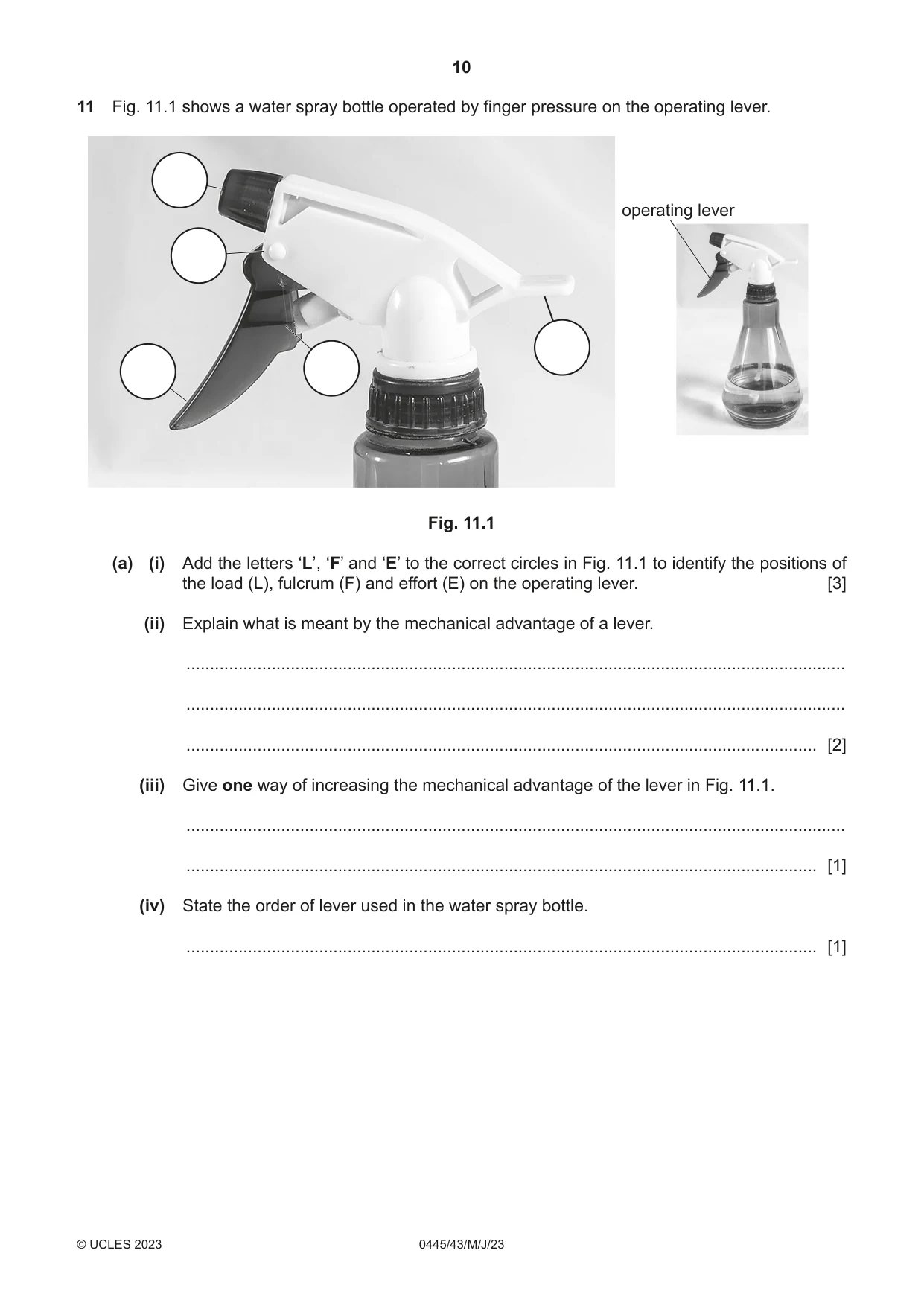 10

11 Fig. 11.1 shows a water spray bottle operated by finger pressure on the operating lever.

operating lever

Fig. 11.1

(a) (i) Add the letters 'L', 'F' and 'E' to the correct circles in Fig. 11.1 to identify the positions of the load (L), fulcrum (F) and effort (E) on the operating lever. [3]

(ii) Explain what is meant by the mechanical advantage of a lever.

____

____

____ [2]

(iii) Give one way of increasing the mechanical advantage of the lever in Fig. 11.1.

____

____ [1]

(iv) State the order of lever used in the water spray bottle.

____ [1]

© UCLES 2023 0445/43/M/J/23